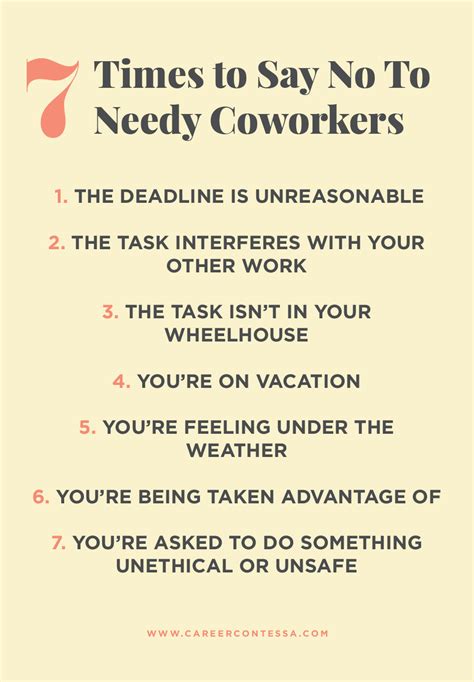 7 Times to Say No To Needy Coworkers

1. THE DEADLINE IS UNREASONABLE

2. THE TASK INTERFERES WITH YOUR OTHER WORK

3. THE TASK ISN'T IN YOUR WHEELHOUSE

4. YOU'RE ON VACATION

5. YOU'RE FEELING UNDER THE WEATHER

6. YOU'RE BEING TAKEN ADVANTAGE OF

7. YOU'RE ASKED TO DO SOMETHING UNETHICAL OR UNSAFE

WWW.CAREERCONTESSA.COM